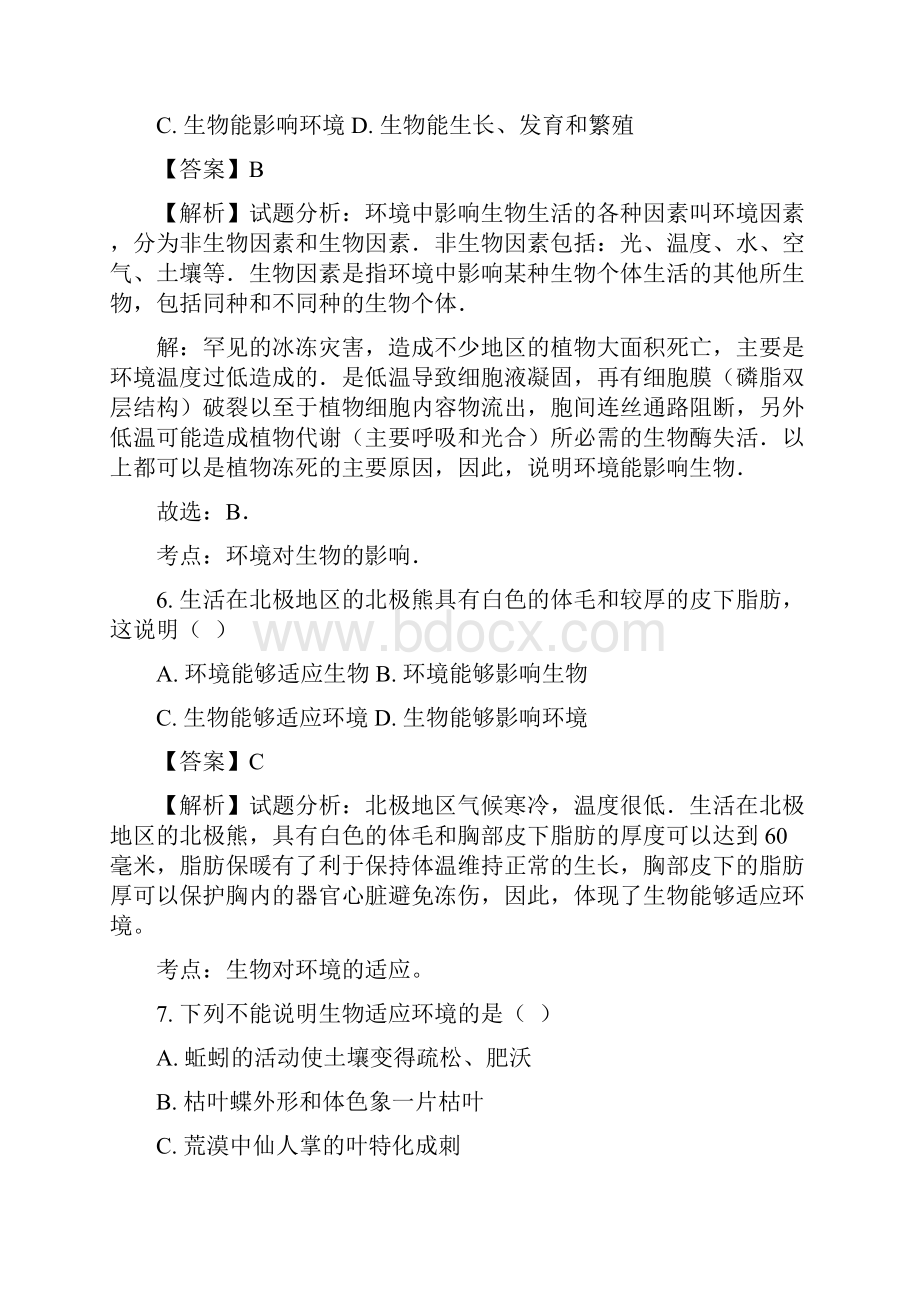 C. 生物能影响环境 D. 生物能生长、发育和繁殖

【答案】B

【解析】试题分析：环境中影响生物生活的各种因素叫环境因素，分为非生物因素和生物因素．非生物因素包括：光、温度、水、空气、土壤等．生物因素是指环境中影响某种生物个体生活的其他所生物，包括同种和不同种的生物个体．

解：罕见的冰冻灾害，造成不少地区的植物大面积死亡，主要是环境温度过低造成的．是低温导致细胞液凝固，再有细胞膜（磷脂双层结构）破裂以至于植物细胞内容物流出，胞间连丝通路阻断，另外低温可能造成植物代谢（主要呼吸和光合）所必需的生物酶失活．以上都可以是植物冻死的主要原因，因此，说明环境能影响生物．

故选：B．

考点：环境对生物的影响．

6. 生活在北极地区的北极熊具有白色的体毛和较厚的皮下脂肪，这说明（ ）

www.bdocx.com

A. 环境能够适应生物 B. 环境能够影响生物

C. 生物能够适应环境 D. 生物能够影响环境

【答案】C

【解析】试题分析：北极地区气候寒冷，温度很低．生活在北极地区的北极熊，具有白色的体毛和胸部皮下脂肪的厚度可以达到60毫米，脂肪保暖有了利于保持体温维持正常的生长，胸部皮下的脂肪厚可以保护胸内的器官心脏避免冻伤，因此，体现了生物能够适应环境。

考点：生物对环境的适应。

7. 下列不能说明生物适应环境的是（ ）

A. 蚯蚓的活动使土壤变得疏松、肥沃

B. 枯叶蝶外形和体色象一片枯叶

C. 荒漠中仙人掌的叶特化成刺